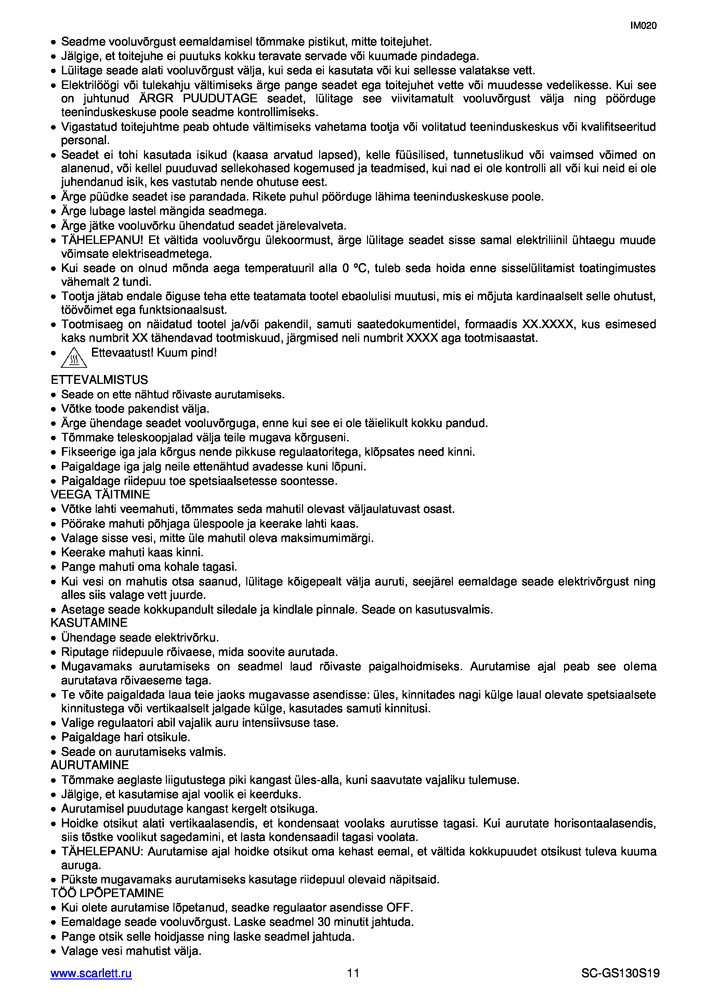 IM020

• Seadme vooluvõrgust eemaldamisel tõmmake pistikut, mitte toitejuhet.
• Jälgige, et toitejuhe ei puutuks kokku teravate servade või kuumade pindadega.
• Lülitage seade alati vooluvõrgust välja, kui seda ei kasutata või kui sellesse valatakse vett.
• Elektrilöögi või tulekahju vältimiseks ärge pange seadet ega toitejuhet vette või muudesse vedelikesse. Kui see on juhtunud ÄRGR PUUDUTAGE seadet, lülitage see viivitamatult vooluvõrgust välja ning pöörduge teeninduskeskuse poole seadme kontrollimiseks.
• Vigastatud toitejuhtme peab ohtude vältimiseks vahetama tootja või volitatud teeninduskeskus või kvalifitseeritud personal.
• Seadet ei tohi kasutada isikud (kaasa arvatud lapsed), kelle füüsilised, tunnetuslikud või vaimsed võimed on alanenud, või kellel puuduvad sellekohased kogemused ja teadmised, kui nad ei ole kontrolli all või kui neid ei ole juhendanud isik, kes vastutab nende ohutuse eest.
• Ärge püüdke seadet ise parandada. Rikete puhul pöörduge lähima teeninduskeskuse poole.
• Ärge lubage lastel mängida seadmega.
• Ärge jätke vooluvõrku ühendatud seadet järelevalveta.
• TÄHELEPANU! Et vältida vooluvõrgu ülekoormust, ärge lülitage seadet sisse samal elektriliinil ühtaegu muude võimsate elektriseadmetega.
• Kui seade on olnud mõnda aega temperatuuril alla 0 ºC, tuleb seda hoida enne sisselülitamist toatingimustes vähemalt 2 tundi.
• Tootja jätab endale õiguse teha ette teatamata tootel ebaolulisi muutusi, mis ei mõjuta kardinaalselt selle ohutust, töövõimet ega funktsionaalsust.
• Tootmisaeg on näidatud tootel ja/või pakendil, samuti saatedokumentidel, formaadis XX.XXXX, kus esimesed kaks numbrit XX tähendavad tootmiskuud, järgmised neli numbrit XXXX aga tootmisaastat.
• Ettevaatust! Kuum pind!

ETTEVALMISTUS
• Seade on ette nähtud rõivaste aurutamiseks.
• Võtke toode pakendist välja.
• Ärge ühendage seadet vooluvõrguga, enne kui see ei ole täielikult kokku pandud.
• Tõmmake teleskoopjalad välja teile mugava kõrguseni.
• Fikseerige iga jala kõrgus nende pikkuse regulaatoritega, klõpsates need kinni.
• Paigaldage iga jalg neile ettenähtud avadesse kuni lõpuni.
• Paigaldage riidepuu toe spetsiaalsetesse soontesse.
VEEGA TÄITMINE
• Võtke lahti veemahuti, tõmmates seda mahutil olevast väljaulatuvast osast.
• Pöörake mahuti põhjaga ülespoole ja keerake lahti kaas.
• Valage sisse vesi, mitte üle mahutil oleva maksimumimärgi.
• Keerake mahuti kaas kinni.
• Pange mahuti oma kohale tagasi.
• Kui vesi on mahutis otsa saanud, lülitage kõigepealt välja auruti, seejärel eemaldage seade elektrivõrgust ning alles siis valage vett juurde.
• Asetage seade kokkupandult siledale ja kindlale pinnale. Seade on kasutusvalmis.
KASUTAMINE
• Ühendage seade elektrivõrku.
• Riputage riidepuule rõivaese, mida soovite aurutada.
• Mugavamaks aurutamiseks on seadmel laud rõivaste paigalhoidmiseks. Aurutamise ajal peab see olema aurutatava rõivaeseme taga.
• Te võite paigaldada laua teie jaoks mugavasse asendisse: üles, kinnitades nagi külge laual olevate spetsiaalsete kinnitustega või vertikaalselt jalgade külge, kasutades samuti kinnitusi.
• Valige regulaatori abil vajalik auru intensiivsuse tase.
• Paigaldage hari otsikule.
• Seade on aurutamiseks valmis.
AURUTAMINE
• Tõmmake aeglaste liigutustega piki kangast üles-alla, kuni saavutate vajaliku tulemuse.
• Jälgige, et kasutamise ajal voolik ei keerduks.
• Aurutamisel puudutage kangast kergelt otsikuga.
• Hoidke otsikut alati vertikaalasendis, et kondensaat voolaks aurutisse tagasi. Kui aurutate horisontaalasendis, siis tõstke voolikut sagedamini, et lasta kondensaadil tagasi voolata.
• TÄHELEPANU: Aurutamise ajal hoidke otsikut oma kehast eemal, et vältida kokkupuudet otsikust tuleva kuuma auruga.
• Pükste mugavamaks aurutamiseks kasutage riidepuul olevaid näpitsaid.
TÖÖ LPÕPETAMINE
• Kui olete aurutamise lõpetanud, seadke regulaator asendisse OFF.
• Eemaldage seade vooluvõrgust. Laske seadmel 30 minutit jahtuda.
• Pange otsik selle hoidjasse ning laske seadmel jahtuda.
• Valage vesi mahutist välja.

www.scarlett.ru 11 SC-GS130S19